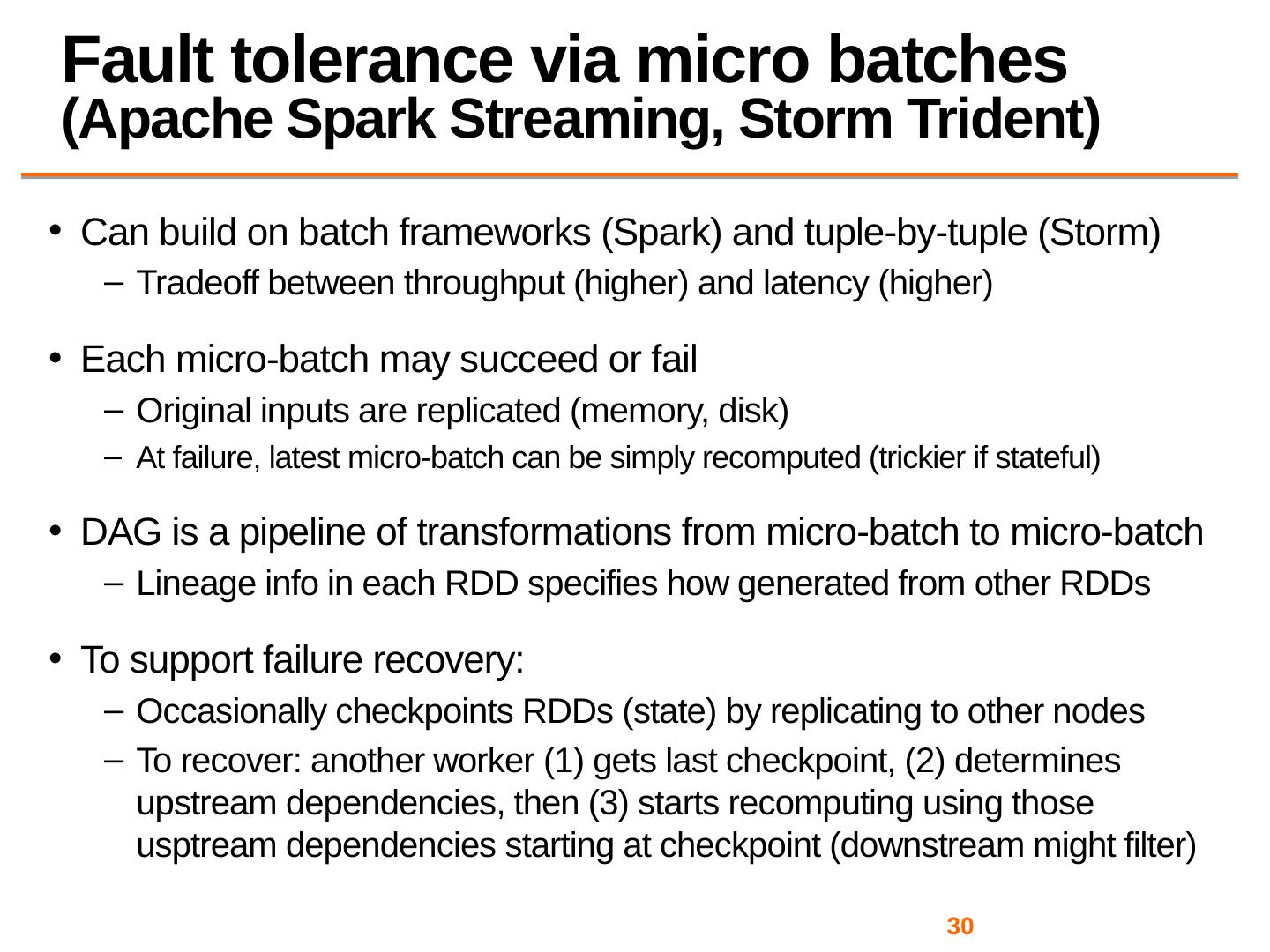 Fault tolerance via micro batches
(Apache Spark Streaming, Storm Trident)

• Can build on batch frameworks (Spark) and tuple-by-tuple (Storm)
 – Tradeoff between throughput (higher) and latency (higher)

• Each micro-batch may succeed or fail
 – Original inputs are replicated (memory, disk)
 – At failure, latest micro-batch can be simply recomputed (trickier if stateful)

• DAG is a pipeline of transformations from micro-batch to micro-batch
 – Lineage info in each RDD specifies how generated from other RDDs

• To support failure recovery:
 – Occasionally checkpoints RDDs (state) by replicating to other nodes
 – To recover: another worker (1) gets last checkpoint, (2) determines upstream dependencies, then (3) starts recomputing using those usptream dependencies starting at checkpoint (downstream might filter)

30